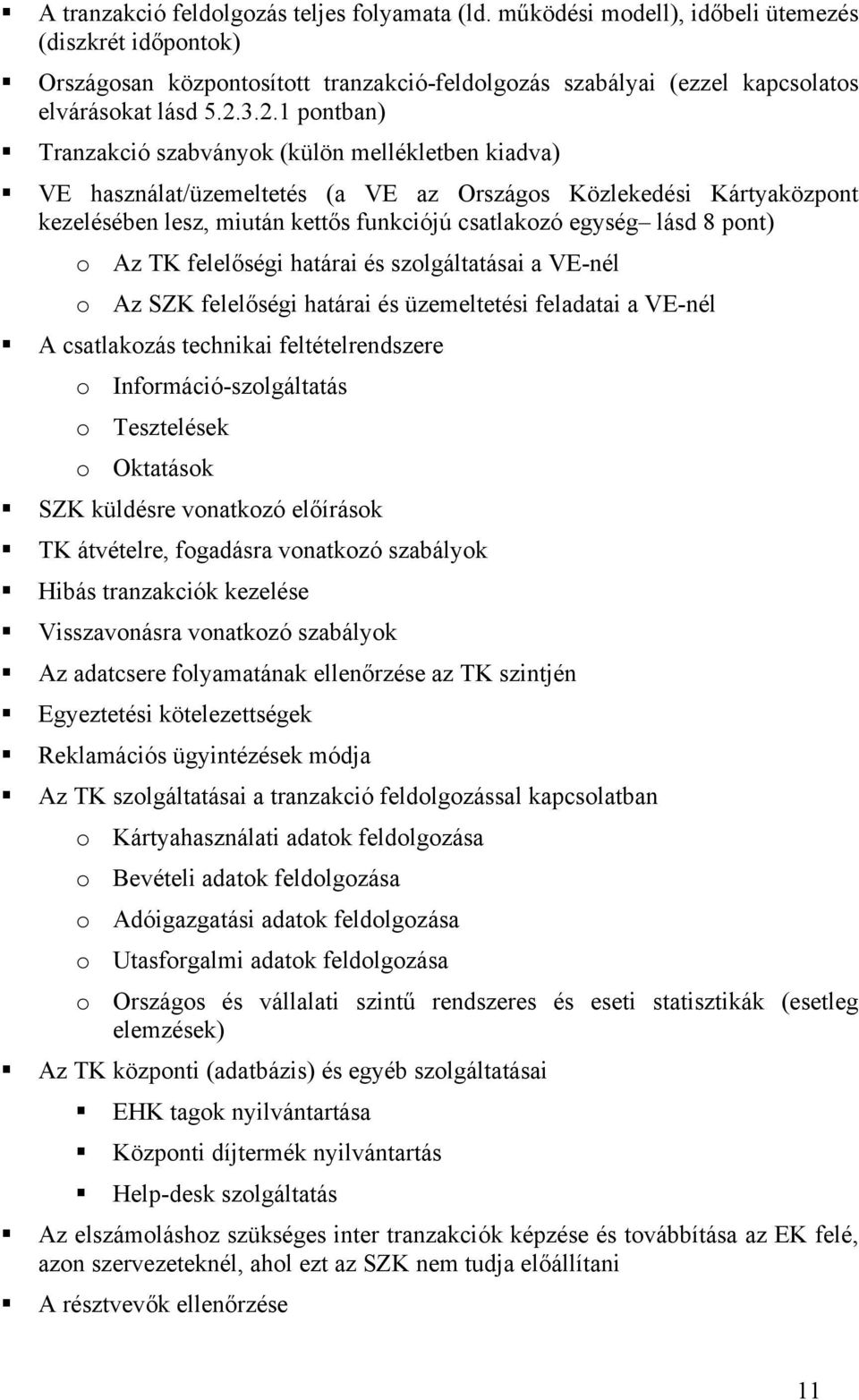 ▪ A tranzakció feldolgozás teljes folyamata (ld. működési modell), időbeli ütemezés (diszkrét időpontok)

▪ Országosan központosított tranzakció-feldolgozás szabályai (ezzel kapcsolatos elvárásokat lásd 5.2.3.2.1 pontban)

▪ Tranzakció szabványok (külön mellékletben kiadva)

▪ VE használat/üzemeltetés (a VE az Országos Közlekedési Kártyaközpont kezelésében lesz, miután kettős funkciójú csatlakozó egység– lásd 8 pont)

o Az TK felelőségi határai és szolgáltatásai a VE-nél

o Az SZK felelőségi határai és üzemeltetési feladatai a VE-nél

▪ A csatlakozás technikai feltételrendszere

o Információ-szolgáltatás

o Tesztelések

o Oktatások

▪ SZK küldésre vonatkozó előírások

▪ TK átvételre, fogadásra vonatkozó szabályok

▪ Hibás tranzakciók kezelése

▪ Visszavonásra vonatkozó szabályok

▪ Az adatcsere folyamatának ellenőrzése az TK szintjén

▪ Egyeztetési kötelezettségek

▪ Reklamációs ügyintézések módja

▪ Az TK szolgáltatásai a tranzakció feldolgozással kapcsolatban

o Kártyahasználati adatok feldolgozása

o Bevételi adatok feldolgozása

o Adóigazgatási adatok feldolgozása

o Utasforgalmi adatok feldolgozása

o Országos és vállalati szintű rendszeres és eseti statisztikák (esetleg elemzések)

▪ Az TK központi (adatbázis) és egyéb szolgáltatásai

▪ EHK tagok nyilvántartása

▪ Központi díjtermék nyilvántartás

▪ Help-desk szolgáltatás

▪ Az elszámoláshoz szükséges inter tranzakciók képzése és továbbítása az EK felé, azon szervezeteknél, ahol ezt az SZK nem tudja előállítani

▪ A résztvevők ellenőrzése

11